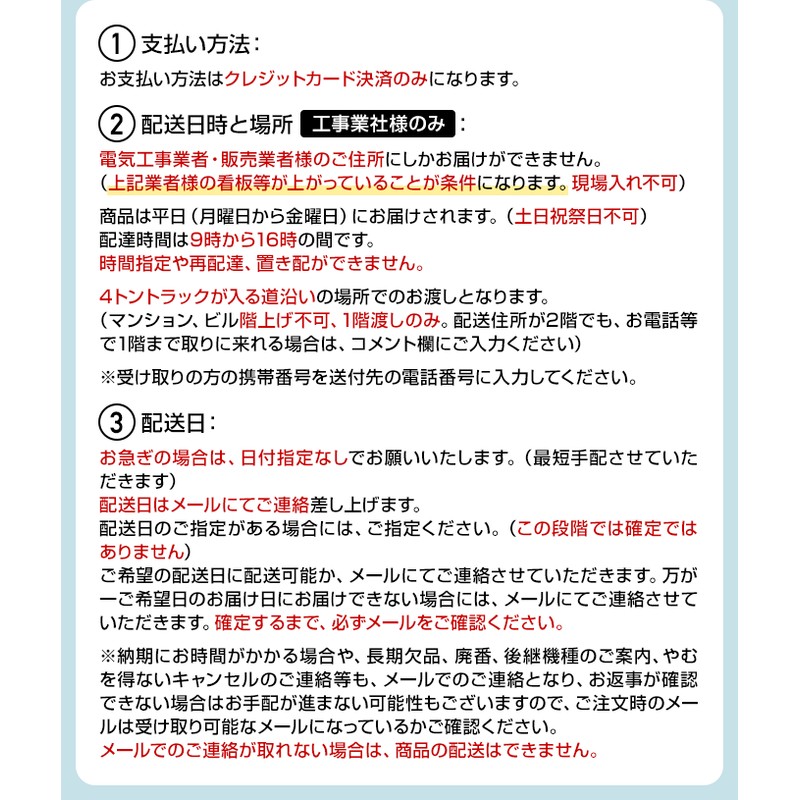 ① 支払い方法：

お支払い方法はクレジットカード決済のみになります。

② 配送日時と場所 工事業社様のみ：

電気工事業者・販売業者様のご住所にしかお届けができません。
（上記業者様の看板等が上がっていることが条件になります。現場入れ不可）

商品は平日（月曜日から金曜日）にお届けされます。（土日祝祭日不可）
配達時間は9時から16時の間です。
時間指定や再配達、置き配ができません。

4トントラックが入る道沿いの場所でのお渡しとなります。
（マンション、ビル階上げ不可、1階渡しのみ。配送住所が2階でも、お電話等で1階まで取りに来れる場合は、コメント欄にご入力ください）

※受け取りの方の携帯番号を送付先の電話番号に入力してください。

③ 配送日：

お急ぎの場合は、日付指定なしでお願いいたします。（最短手配させていただきます）
配送日はメールにてご連絡差し上げます。
配送日のご指定がある場合には、ご指定ください。（この段階では確定ではありません）
ご希望の配送日に配送可能か、メールにてご連絡させていただきます。万が一ご希望日のお届け日にお届けできない場合には、メールにてご連絡させていただきます。確定するまで、必ずメールをご確認ください。

※納期にお時間がかかる場合や、長期欠品、廃番、後継機種のご案内、やむを得ないキャンセルのご連絡等も、メールでのご連絡となり、お返事が確認できない場合はお手配が進まない可能性もございますので、ご注文時のメールは受け取り可能なメールになっているかご確認ください。
メールでのご連絡が取れない場合は、商品の配送はできません。